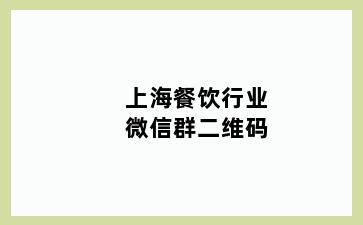 上海餐饮行业
微信群二维码